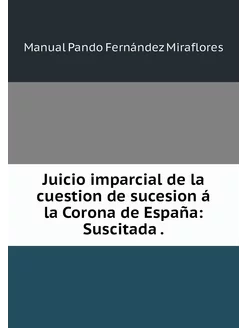 Manual Pando Fernández Miraflores

Juicio imparcial de la cuestion de sucesion á la Corona de España: Suscitada .